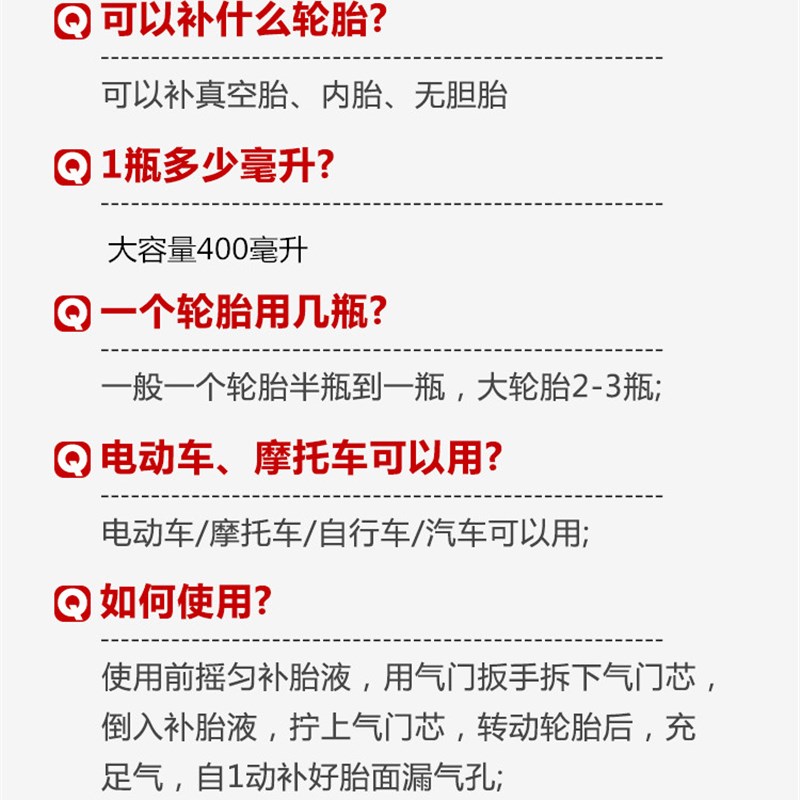 Q 可以补什么轮胎?

可以补真空胎、内胎、无胆胎

Q 1瓶多少毫升?

大容量400毫升

Q 一个轮胎用几瓶?

一般一个轮胎半瓶到一瓶，大轮胎2-3瓶;

Q 电动车、摩托车可以用?

电动车/摩托车/自行车/汽车可以用;

Q 如何使用?

使用前摇匀补胎液，用气门扳手拆下气门芯，倒入补胎液，拧上气门芯，转动轮胎后，充足气，自1动补好胎面漏气孔;